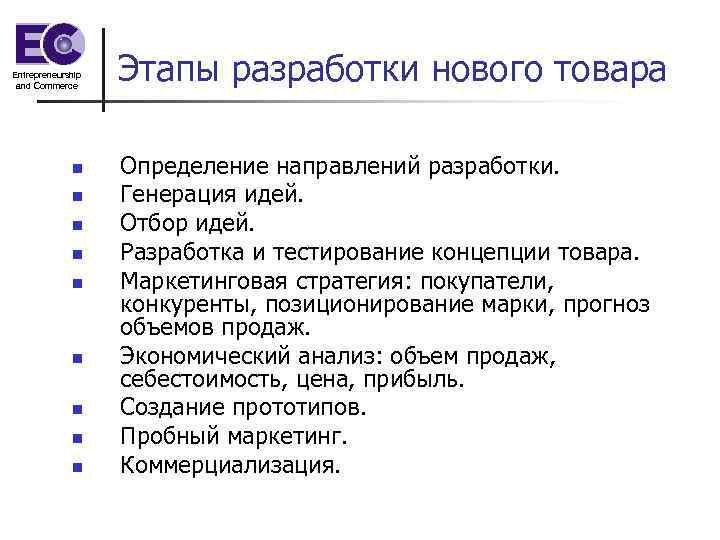 EC
Entrepreneurship and Commerce

Этапы разработки нового товара

- Определение направлений разработки.
- Генерация идей.
- Отбор идей.
- Разработка и тестирование концепции товара.
- Маркетинговая стратегия: покупатели, конкуренты, позиционирование марки, прогноз объемов продаж.
- Экономический анализ: объем продаж, себестоимость, цена, прибыль.
- Создание прототипов.
- Пробный маркетинг.
- Коммерциализация.